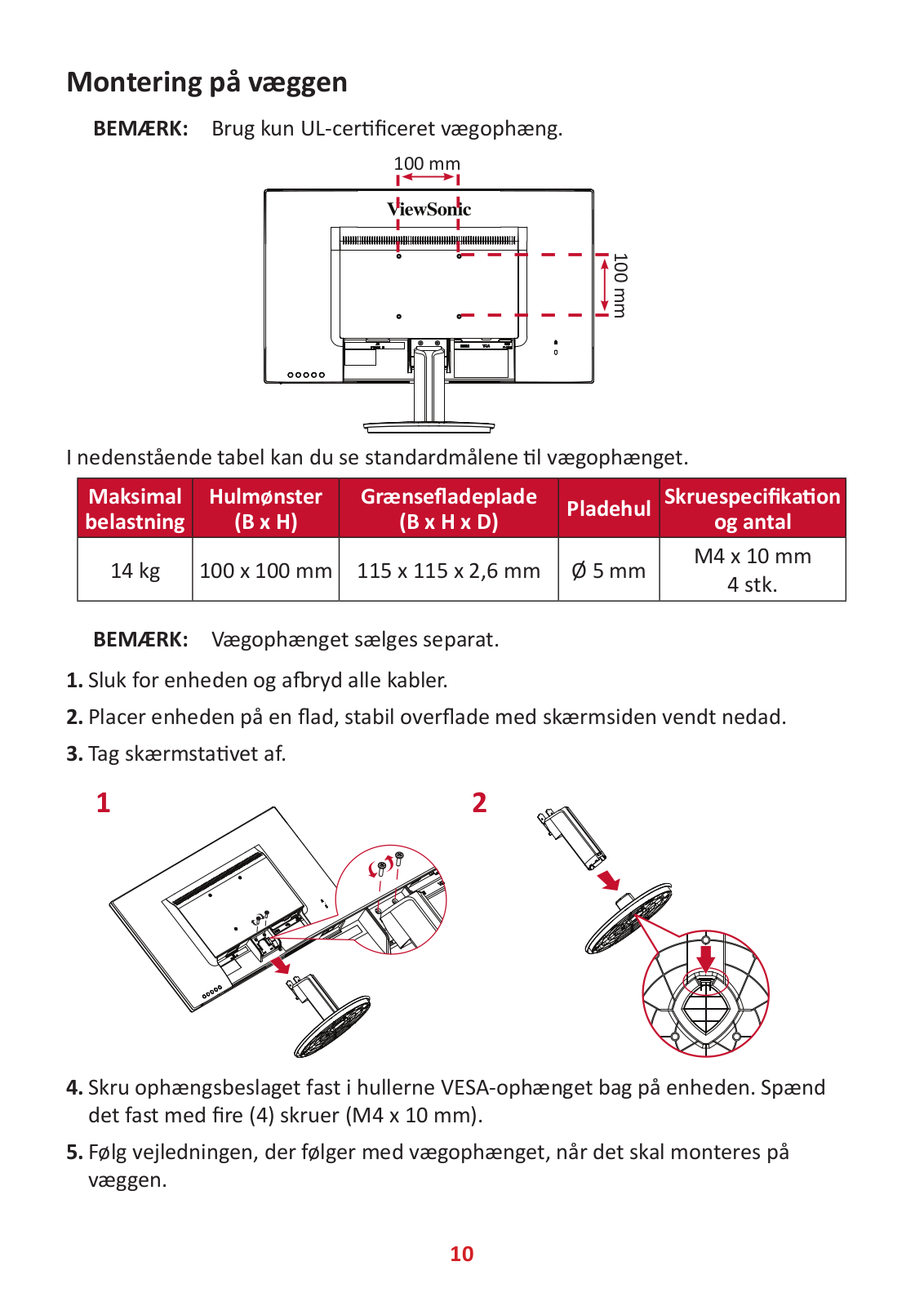 Montering på væggen

BEMÆRK: Brug kun UL-certificeret vægophæng.

100 mm

ViewSonic

100 mm

I nedenstående tabel kan du se standardmålene til vægophænget.

| Maksimal belastning | Hulmønster (B x H) | Grænsefladeplade (B x H x D) | Pladehul | Skruespecifikation og antal |
|---|---|---|---|---|
| 14 kg | 100 x 100 mm | 115 x 115 x 2,6 mm | Ø 5 mm | M4 x 10 mm 4 stk. |

BEMÆRK: Vægophænget sælges separat.

1. Sluk for enheden og afbryd alle kabler.

2. Placer enheden på en flad, stabil overflade med skærmsiden vendt nedad.

3. Tag skærmstativet af.

1

2

4. Skru ophængsbeslaget fast i hullerne VESA-ophænget bag på enheden. Spænd det fast med fire (4) skruer (M4 x 10 mm).

5. Følg vejledningen, der følger med vægophænget, når det skal monteres på væggen.

10